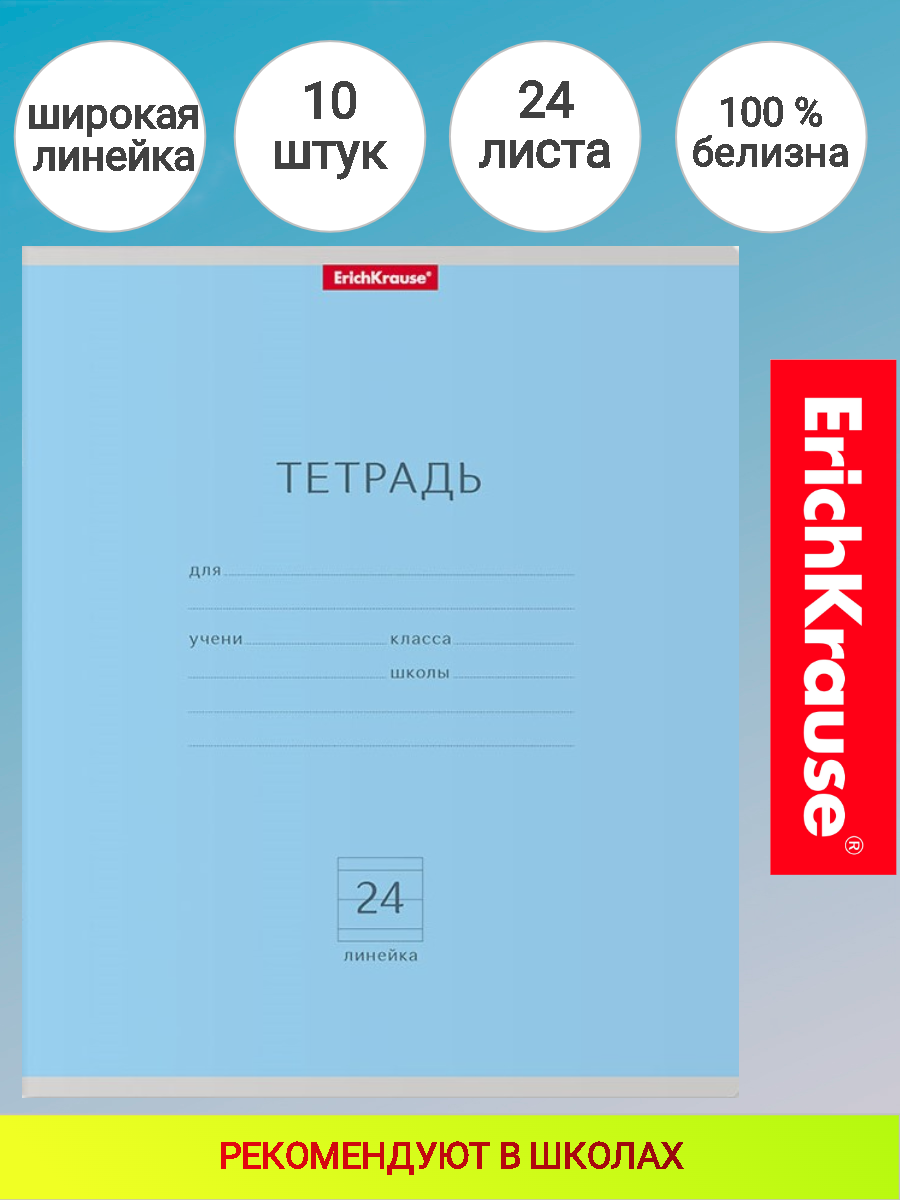 широкая линейка

10 штук

24 листа

100 % белизна

ErichKrause®

ТЕТРАДЬ

для

учени класса

школы

24

линейка

ErichKrause®

РЕКОМЕНДУЮТ В ШКОЛАХ